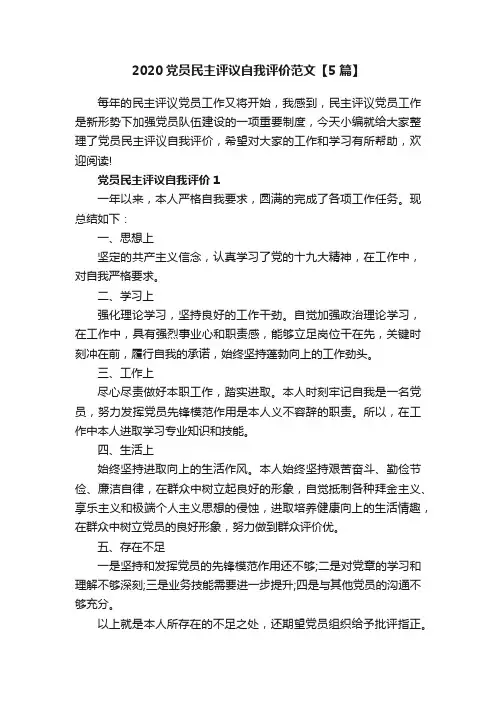 2020 党员民主评议自我评价范文【5 篇】

每年的民主评议党员工作又将开始，我感到，民主评议党员工作是新形势下加强党员队伍建设的一项重要制度，今天小编就给大家整理了党员民主评议自我评价，希望对大家的工作和学习有所帮助，欢迎阅读!

党员民主评议自我评价 1

一年以来，本人严格自我要求，圆满的完成了各项工作任务。现总结如下：

一、思想上

坚定的共产主义信念，认真学习了党的十九大精神，在工作中，对自我严格要求。

二、学习上

强化理论学习，坚持良好的工作干劲。自觉加强政治理论学习，在工作中，具有强烈事业心和职责感，能够立足岗位干在先，关键时刻冲在前，履行自我的承诺，始终坚持蓬勃向上的工作劲头。

三、工作上

尽心尽责做好本职工作，踏实进取。本人时刻牢记自我是一名党员，努力发挥党员先锋模范作用是本人义不容辞的职责。所以，在工作中本人进取学习专业知识和技能。

四、生活上

始终坚持进取向上的生活作风。本人始终坚持艰苦奋斗、勤俭节俭、廉洁自律，在群众中树立起良好的形象，自觉抵制各种拜金主义、享乐主义和极端个人主义思想的侵蚀，进取培养健康向上的生活情趣，在群众中树立党员的良好形象，努力做到群众评价优。

五、存在不足

一是坚持和发挥党员的先锋模范作用还不够;二是对党章的学习和理解不够深刻;三是业务技能需要进一步提升;四是与其他党员的沟通不够充分。

以上就是本人所存在的不足之处，还期望党员组织给予批评指正。